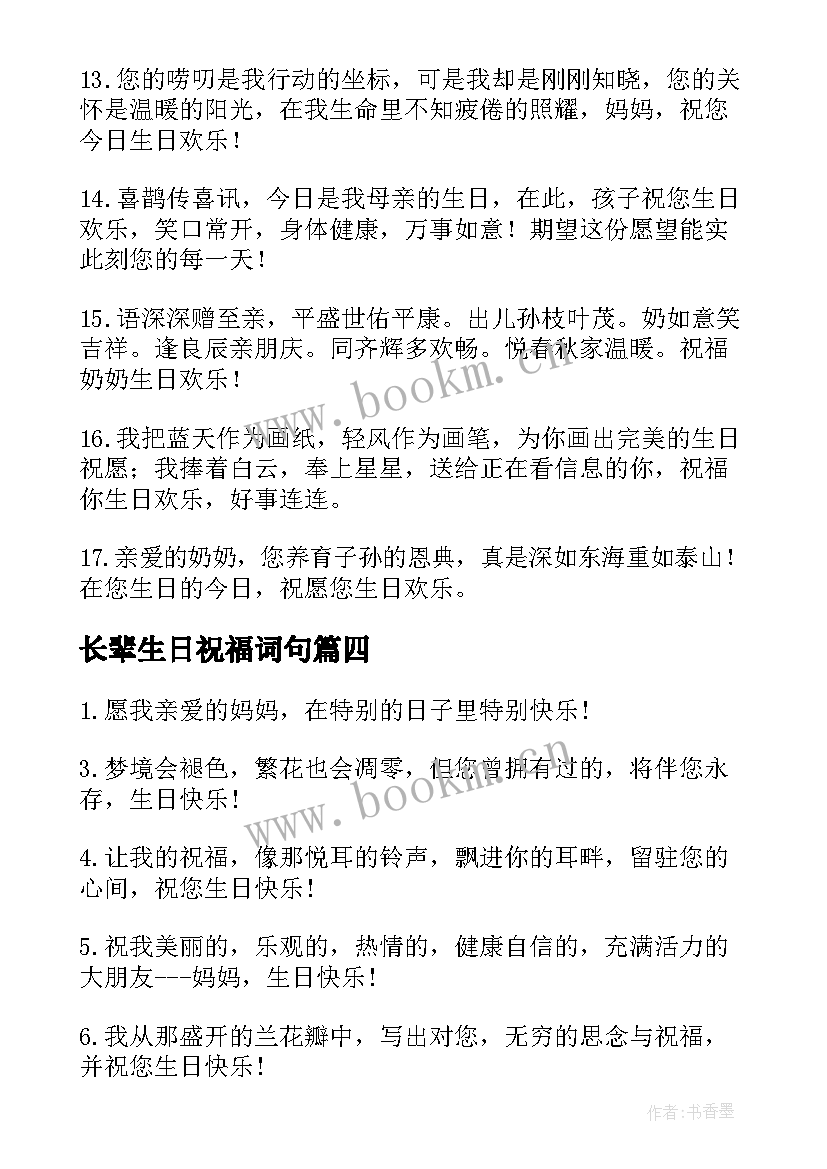 13.您的唠叨是我行动的坐标，可是我却是刚刚知晓，您的关怀是温暖的阳光，在我生命里不知疲倦的照耀，妈妈，祝您今日生日欢乐！

14.喜鹊传喜讯，今日是我母亲的生日，在此，孩子祝您生日欢乐，笑口常开，身体健康，万事如意！期望这份愿望能实此刻您的每一天！

15.语深深赠至亲，平盛世佑平康。出儿孙枝叶茂。奶如意笑吉祥。逢良辰亲朋庆。同齐辉多欢畅。悦春秋家温暖。祝福奶奶生日欢乐！

16.我把蓝天作为画纸，轻风作为画笔，为你画出完美的生日祝愿；我捧着白云，奉上星星，送给正在看信息的你，祝福你生日欢乐，好事连连。

17.亲爱的奶奶，您养育子孙的恩典，真是深如东海重如泰山！在您生日的今日，祝愿您生日欢乐。

长辈生日祝福词句篇四

1.愿我亲爱的妈妈，在特别的日子里特别快乐！

3.梦境会褪色，繁花也会凋零，但您曾拥有过的，将伴您永存，生日快乐！

4.让我的祝福，像那悦耳的铃声，飘进你的耳畔，留驻您的心间，祝您生日快乐！

5.祝我美丽的，乐观的，热情的，健康自信的，充满活力的大朋友---妈妈，生日快乐！

6.我从那盛开的兰花瓣中，写出对您，无穷的思念与祝福，并祝您生日快乐！

www.bookm.cn

www.bookm.cn

作者：书香墨